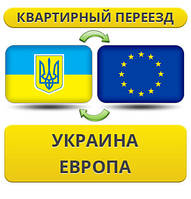 КВАРТИРНЫЙ ПЕРЕЕЗД

УКРАИНА
ЕВРОПА